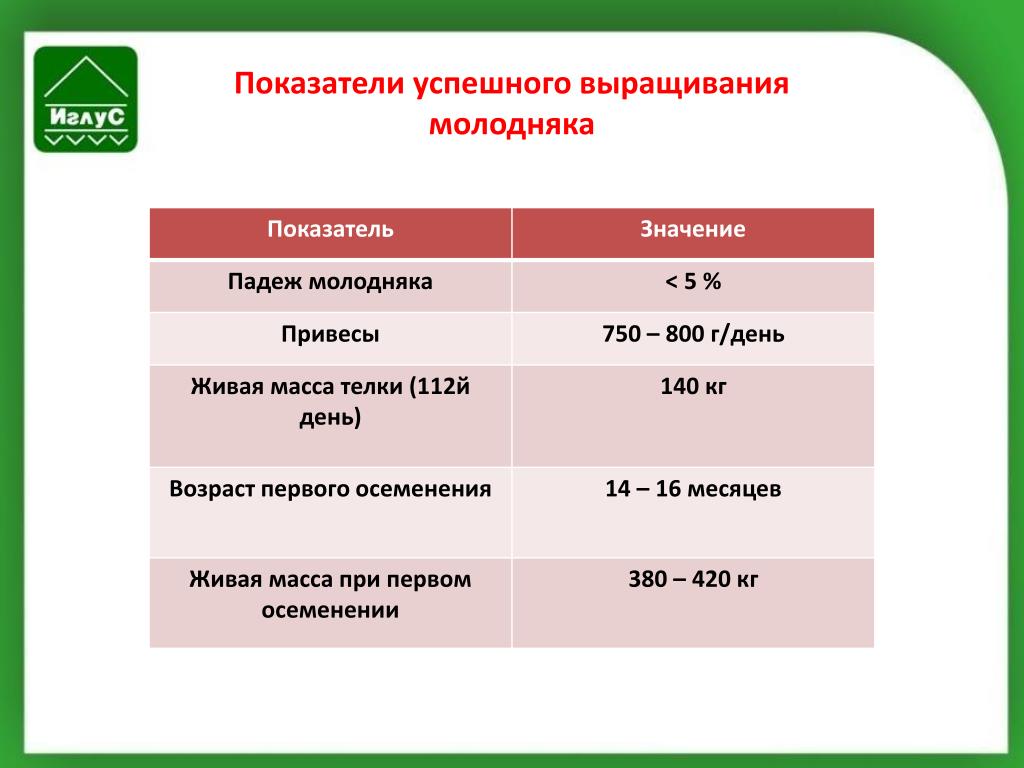 ИглуС

Показатели успешного выращивания молодняка

| Показатель | Значение |
|---|---|
| Падеж молодняка | < 5 % |
| Привесы | 750 – 800 г/день |
| Живая масса телки (112й день) | 140 кг |
| Возраст первого осеменения | 14 – 16 месяцев |
| Живая масса при первом осеменении | 380 – 420 кг |